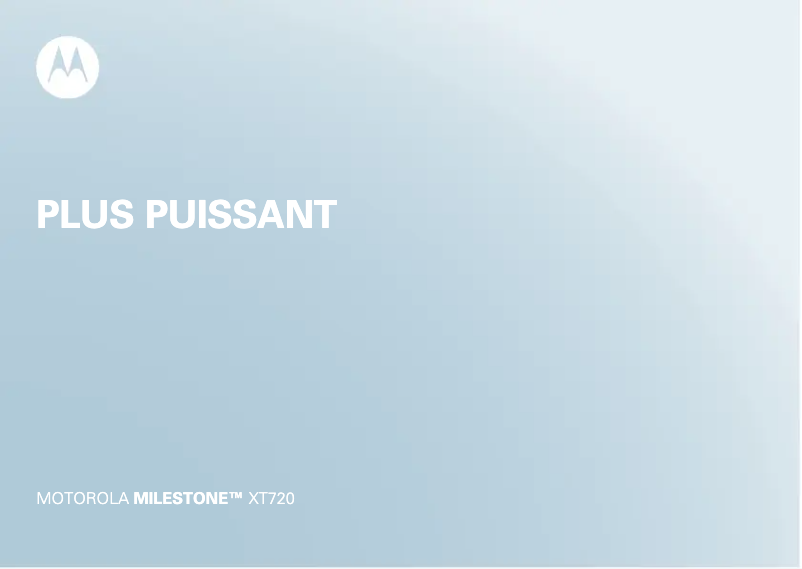 PLUS PUISSANT

MOTOROLA MILESTONE™ XT720